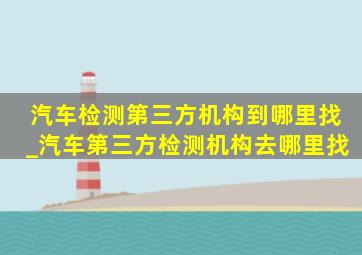 汽车检测第三方机构到哪里找_汽车第三方检测机构去哪里找